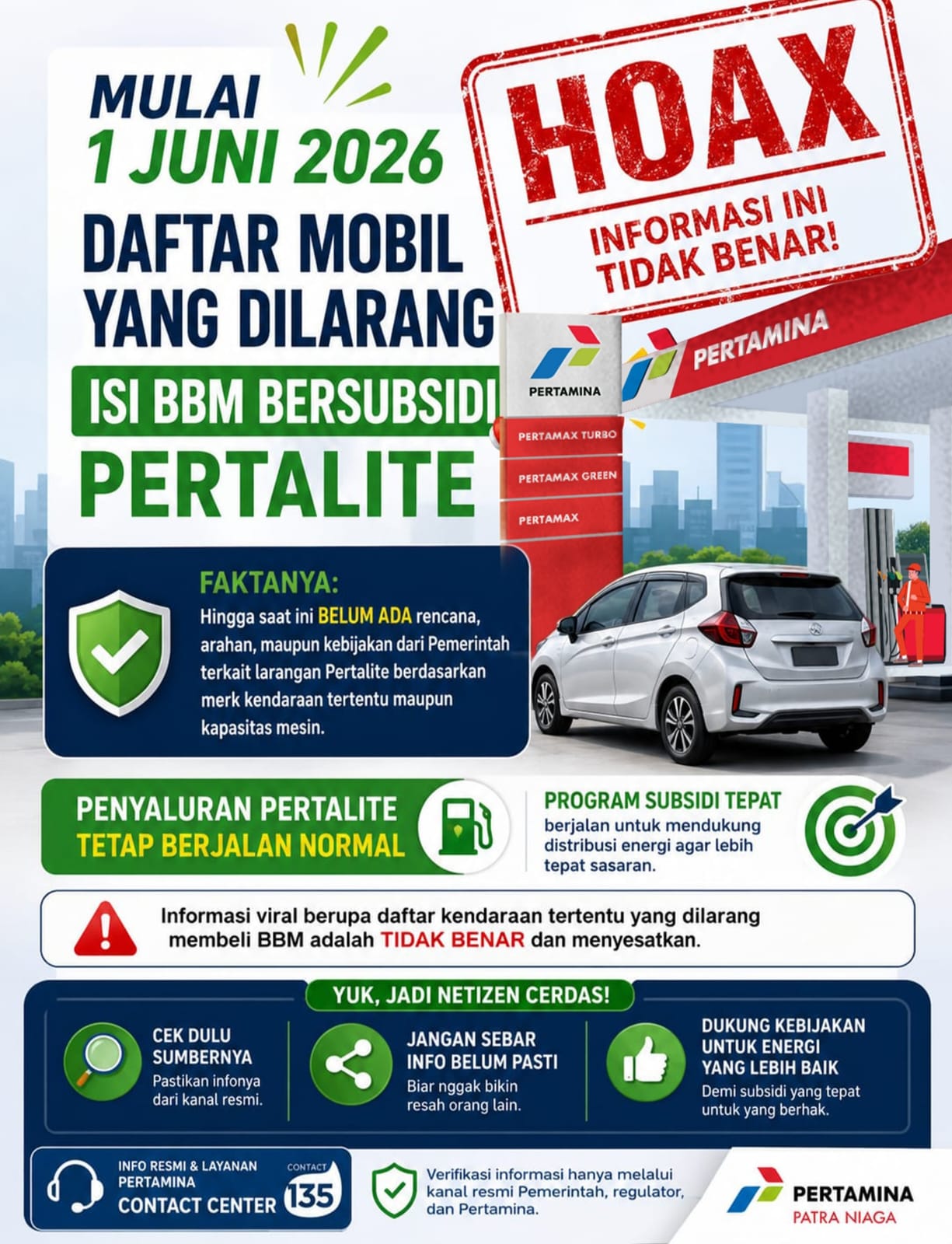 MULAI
1 JUNI 2026
DAFTAR MOBIL YANG DILARANG
ISI BBM BERSUBSIDI
PERTALITE

HOAX
INFORMASI INI TIDAK BENAR!

PERTAMINA
PERTAMINA
PERTAMAX TURBO
PERTAMAX GREEN
PERTAMAX

FAKTANYA:
Hingga saat ini BELUM ADA rencana, arahan, maupun kebijakan dari Pemerintah terkait larangan Pertalite berdasarkan merk kendaraan tertentu maupun kapasitas mesin.

PENYALURAN PERTALITE
TETAP BERJALAN NORMAL

PROGRAM SUBSIDI TEPAT
berjalan untuk mendukung distribusi energi agar lebih tepat sasaran.

Informasi viral berupa daftar kendaraan tertentu yang dilarang membeli BBM adalah TIDAK BENAR dan menyesatkan.

YUK, JADI NETIZEN CERDAS!

CEK DULU SUMBERNYA
Pastikan infonya dari kanal resmi.

JANGAN SEBAR INFO BELUM PASTI
Biar nggak bikin resah orang lain.

DUKUNG KEBIJAKAN UNTUK ENERGI YANG LEBIH BAIK
Demi subsidi yang tepat untuk yang berhak.

INFO RESMI & LAYANAN PERTAMINA
CONTACT CENTER
CONTACT
135

Verifikasi informasi hanya melalui kanal resmi Pemerintah, regulator, dan Pertamina.

PERTAMINA
PATRA NIAGA